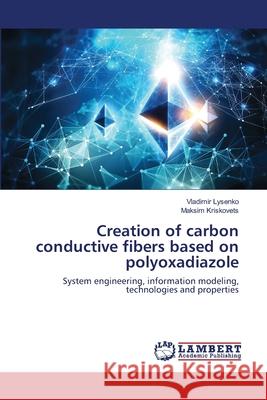 Vladimir Lysenko
Maksim Kriskovets

Creation of carbon conductive fibers based on polyoxadiazole

System engineering, information modeling, technologies and properties

LAP LAMBERT Academic Publishing

Kraina Książek